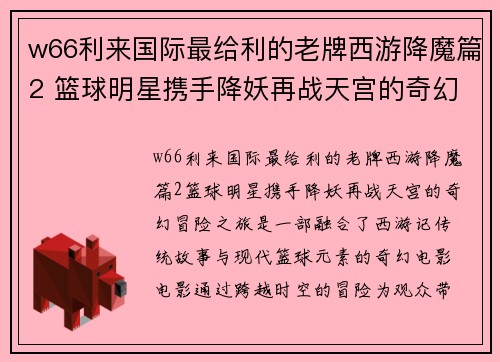 w66利来国际最给利的老牌西游降魔篇2 篮球明星携手降妖再战天宫的奇幻

w66利来国际最给利的老牌西游降魔篇2篮球明星携手降妖再战天宫的奇幻冒险之旅是一部融合了西游记传统故事与现代篮球元素的奇幻电影电影通过跨越时空的冒险为观众带